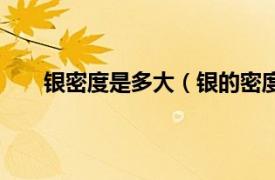 银密度是多大（银的密度